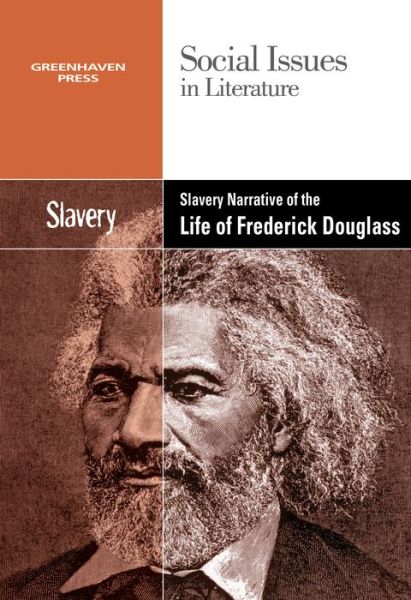 GREENHAVEN PRESS

Social Issues
in Literature

Slavery

Slavery Narrative of the
Life of Frederick Douglass